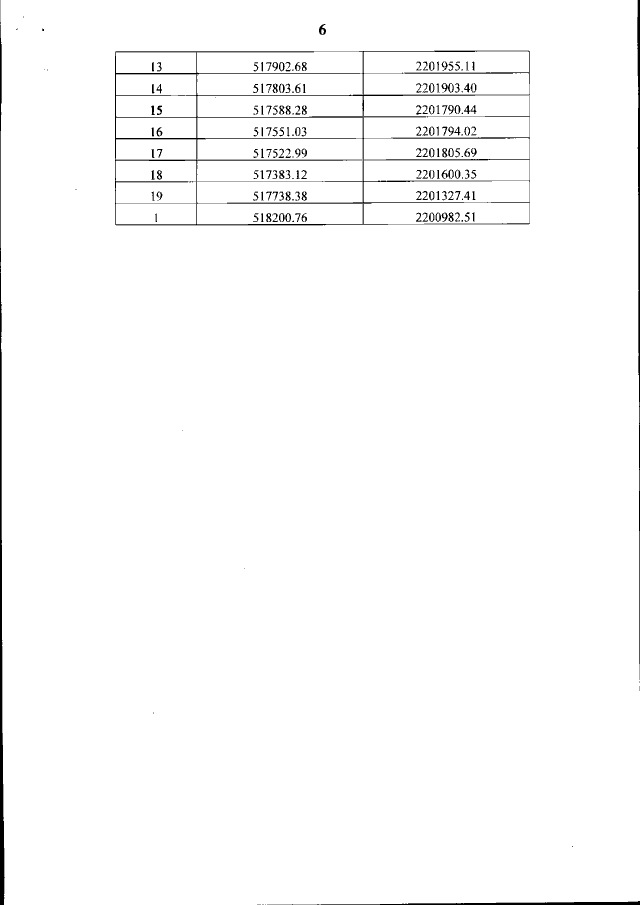 6

| 13 | 517902.68 | 2201955.11 |
|---|---|---|
| 14 | 517803.61 | 2201903.40 |
| 15 | 517588.28 | 2201790.44 |
| 16 | 517551.03 | 2201794.02 |
| 17 | 517522.99 | 2201805.69 |
| 18 | 517383.12 | 2201600.35 |
| 19 | 517738.38 | 2201327.41 |
| 1 | 518200.76 | 2200982.51 |